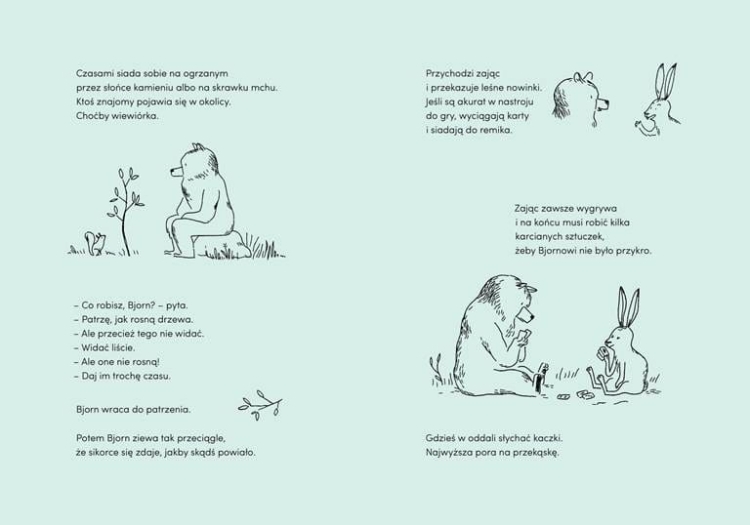 Czasami siada sobie na ogrzanym przez słońce kamieniu albo na skrawku mchu. Ktoś znajomy pojawia się w okolicy. Choćby wiewiórka.

– Co robisz, Bjorn? – pyta.
– Patrzę, jak rosną drzewa.
– Ale przecież tego nie widać.
– Widać liście.
– Ale one nie rosną!
– Daj im trochę czasu.

Bjorn wraca do patrzenia.

Potem Bjorn ziewa tak przeciągle, że sikorce się zdaje, jakby skądś powiało.

Przychodzi zając i przekazuje leśne nowinki. Jeśli są akurat w nastroju do gry, wyciągają karty i siadają do remika.

Zając zawsze wygrywa i na końcu musi robić kilka karcianych sztuczek, żeby Bjornowi nie było przykro.

Gdzieś w oddali słychać kaczki. Najwyższa pora na przekąskę.